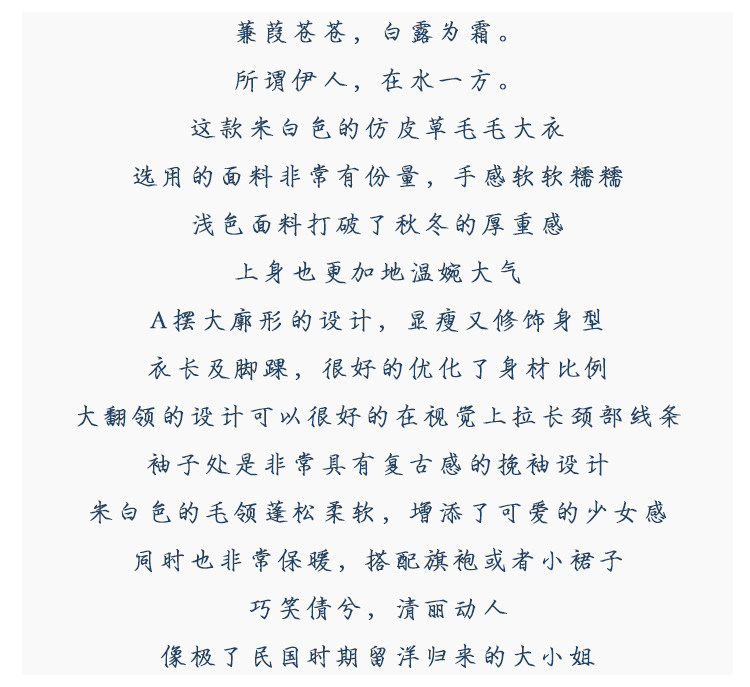 蒹葭苍苍，白露为霜。

所谓伊人，在水一方。

这款米白色的仿皮草毛毛大衣

选用的面料非常有份量，手感软软糯糯

浅色面料打破了秋冬的厚重感

上身也更加地温婉大气

A摆大廓形的设计，显瘦又修饰身型

衣长及脚踝，很好的优化了身材比例

大翻领的设计可以很好的在视觉上拉长颈部线条

袖子处是非常具有复古感的挽袖设计

米白色的毛领蓬松柔软，增添了可爱的少女感

同时也非常保暖，搭配旗袍或者小裙子

巧笑倩兮，清丽动人

像极了民国时期留洋归来的大小姐